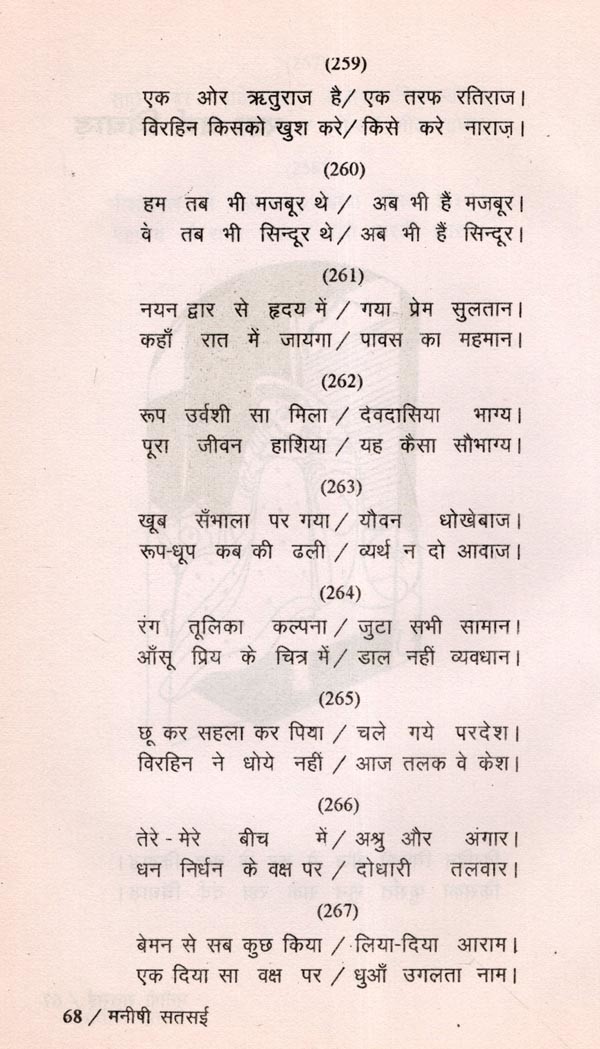 (259)

एक ओर ऋतुराज है / एक तरफ रतिराज।
विरहिन किसको खुश करे / किसे करे नाराज़।

(260)

हम तब भी मजबूर थे / अब भी हैं मजबूर।
वे तब भी सिन्दूर थे / अब भी हैं सिन्दूर।

(261)

नयन द्वार से हृदय में / गया प्रेम सुलतान।
कहाँ रात में जायगा / पावस का महमान।

(262)

रूप उर्वशी सा मिला / देवदासिया भाग्य।
पूरा जीवन हाशिया / यह कैसा सौभाग्य।

(263)

खूब सँभाला पर गया / यौवन धोखेबाज।
रूप-धूप कब की ढली / व्यर्थ न दो आवाज।

(264)

रंग तूलिका कल्पना / जुटा सभी सामान।
आँसू प्रिय के चित्र में / डाल नहीं व्यवधान।

(265)

छू कर सहला कर पिया / चले गये परदेश।
विरहिन ने धोये नहीं / आज तलक वे केश।

(266)

तेरे - मेरे बीच में / अश्रु और अंगार।
धन निर्धन के वक्ष पर / दोधारी तलवार।

(267)

बेमन से सब कुछ किया / लिया-दिया आराम।
एक दिया सा वक्ष पर / धुआँ उगलता नाम।

68 / मनीषी सतसई